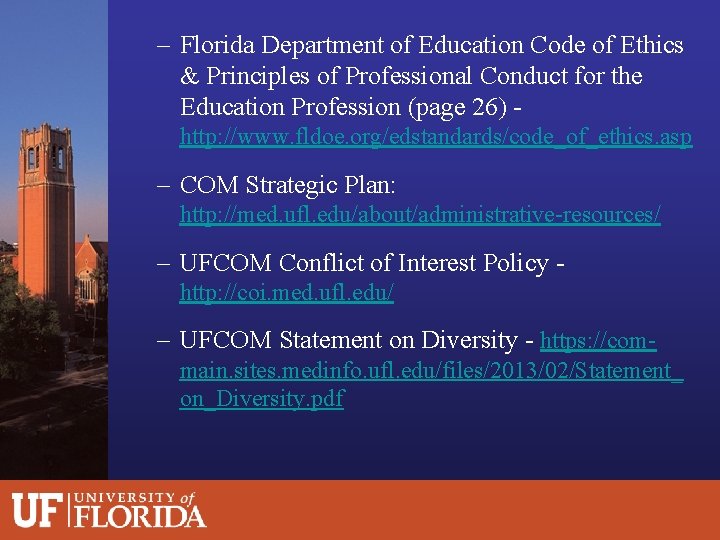 – Florida Department of Education Code of Ethics & Principles of Professional Conduct for the Education Profession (page 26) - http://www.fldoe.org/edstandards/code_of_ethics.asp

– COM Strategic Plan: http://med.ufl.edu/about/administrative-resources/

– UFCOM Conflict of Interest Policy - http://coi.med.ufl.edu/

– UFCOM Statement on Diversity - https://com-main.sites.medinfo.ufl.edu/files/2013/02/Statement_on_Diversity.pdf

UF UNIVERSITY of FLORIDA